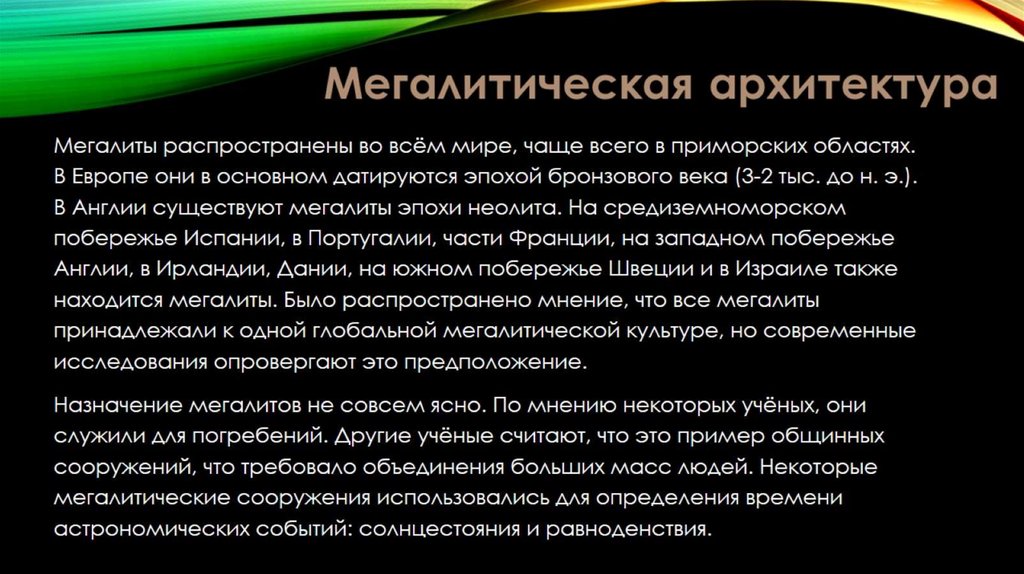 Мегалитическая архитектура

Мегалиты распространены во всём мире, чаще всего в приморских областях. В Европе они в основном датируются эпохой бронзового века (3-2 тыс. до н. э.). В Англии существуют мегалиты эпохи неолита. На средиземноморском побережье Испании, в Португалии, части Франции, на западном побережье Англии, в Ирландии, Дании, на южном побережье Швеции и в Израиле также находится мегалиты. Было распространено мнение, что все мегалиты принадлежали к одной глобальной мегалитической культуре, но современные исследования опровергают это предположение.

Назначение мегалитов не совсем ясно. По мнению некоторых учёных, они служили для погребений. Другие учёные считают, что это пример общинных сооружений, что требовало объединения больших масс людей. Некоторые мегалитические сооружения использовались для определения времени астрономических событий: солнцестояния и равноденствия.